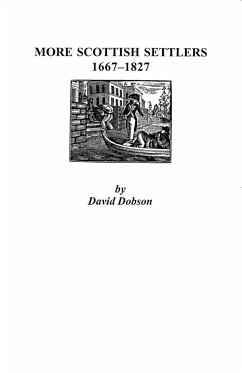 MORE SCOTTISH SETTLERS
1667–1827

by
David Dobson